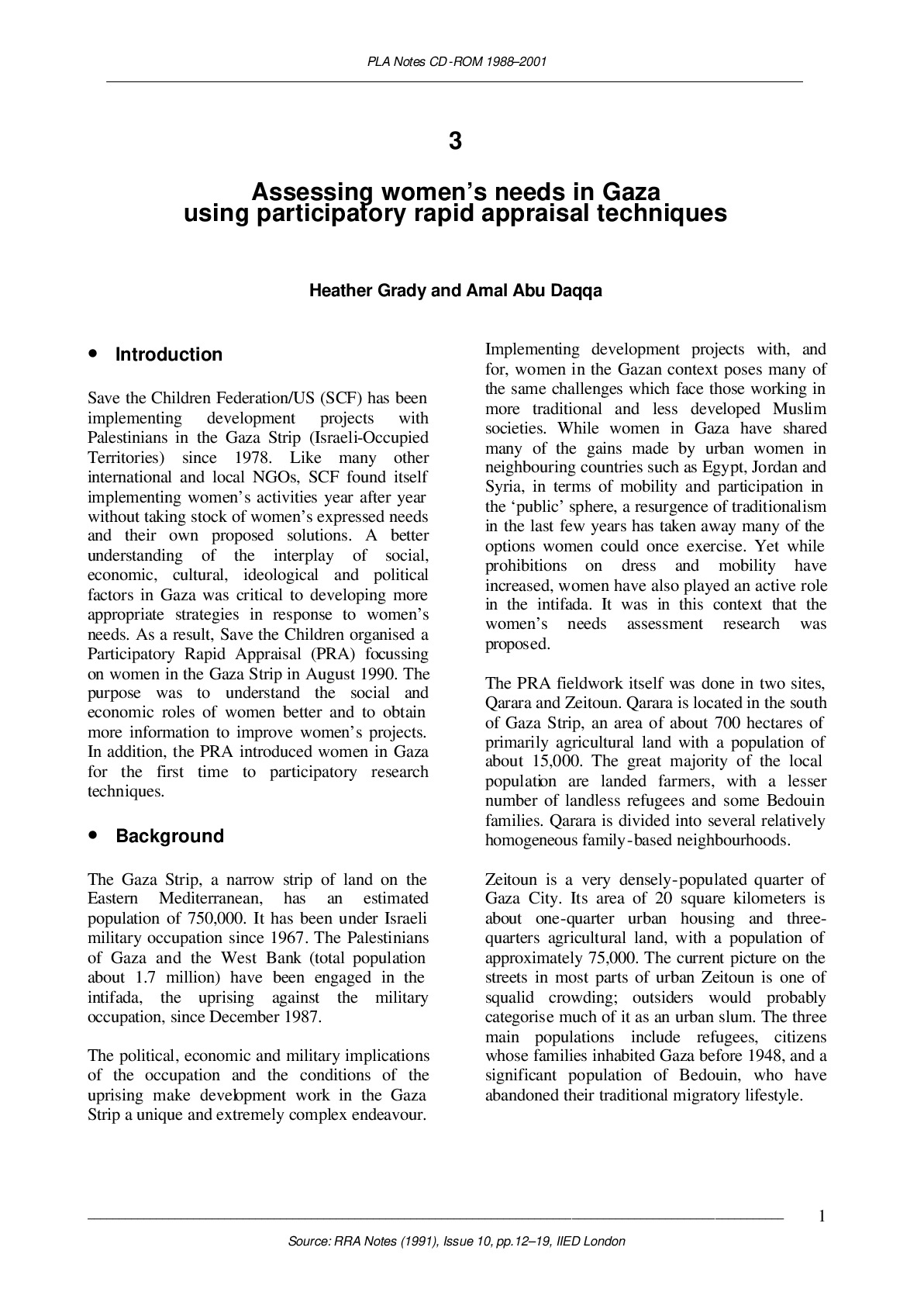 PLA Notes CD-ROM 1988–2001

3

Assessing women's needs in Gaza using participatory rapid appraisal techniques

Heather Grady and Amal Abu Daqqa

• Introduction

Save the Children Federation/US (SCF) has been implementing development projects with Palestinians in the Gaza Strip (Israeli-Occupied Territories) since 1978. Like many other international and local NGOs, SCF found itself implementing women's activities year after year without taking stock of women's expressed needs and their own proposed solutions. A better understanding of the interplay of social, economic, cultural, ideological and political factors in Gaza was critical to developing more appropriate strategies in response to women's needs. As a result, Save the Children organised a Participatory Rapid Appraisal (PRA) focussing on women in the Gaza Strip in August 1990. The purpose was to understand the social and economic roles of women better and to obtain more information to improve women's projects. In addition, the PRA introduced women in Gaza for the first time to participatory research techniques.

• Background

The Gaza Strip, a narrow strip of land on the Eastern Mediterranean, has an estimated population of 750,000. It has been under Israeli military occupation since 1967. The Palestinians of Gaza and the West Bank (total population about 1.7 million) have been engaged in the intifada, the uprising against the military occupation, since December 1987.

The political, economic and military implications of the occupation and the conditions of the uprising make development work in the Gaza Strip a unique and extremely complex endeavour.

Implementing development projects with, and for, women in the Gazan context poses many of the same challenges which face those working in more traditional and less developed Muslim societies. While women in Gaza have shared many of the gains made by urban women in neighbouring countries such as Egypt, Jordan and Syria, in terms of mobility and participation in the 'public' sphere, a resurgence of traditionalism in the last few years has taken away many of the options women could once exercise. Yet while prohibitions on dress and mobility have increased, women have also played an active role in the intifada. It was in this context that the women's needs assessment research was proposed.

The PRA fieldwork itself was done in two sites, Qarara and Zeitoun. Qarara is located in the south of Gaza Strip, an area of about 700 hectares of primarily agricultural land with a population of about 15,000. The great majority of the local population are landed farmers, with a lesser number of landless refugees and some Bedouin families. Qarara is divided into several relatively homogeneous family-based neighbourhoods.

Zeitoun is a very densely-populated quarter of Gaza City. Its area of 20 square kilometers is about one-quarter urban housing and three-quarters agricultural land, with a population of approximately 75,000. The current picture on the streets in most parts of urban Zeitoun is one of squalid crowding; outsiders would probably categorise much of it as an urban slum. The three main populations include refugees, citizens whose families inhabited Gaza before 1948, and a significant population of Bedouin, who have abandoned their traditional migratory lifestyle.

1

Source: RRA Notes (1991), Issue 10, pp.12–19, IIED London